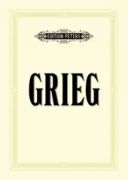 EDITION PETERS

GRIEG